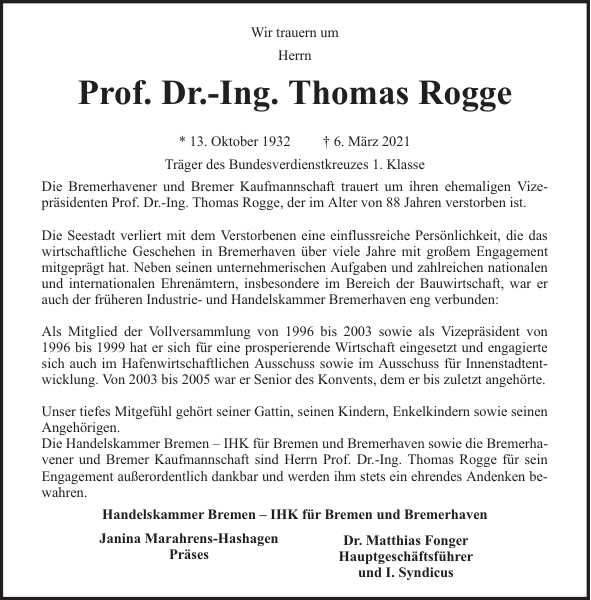 Wir trauern um

Herrn

Prof. Dr.-Ing. Thomas Rogge

* 13. Oktober 1932 † 6. März 2021

Träger des Bundesverdienstkreuzes 1. Klasse

Die Bremerhavener und Bremer Kaufmannschaft trauert um ihren ehemaligen Vizepräsidenten Prof. Dr.-Ing. Thomas Rogge, der im Alter von 88 Jahren verstorben ist.

Die Seestadt verliert mit dem Verstorbenen eine einflussreiche Persönlichkeit, die das wirtschaftliche Geschehen in Bremerhaven über viele Jahre mit großem Engagement mitgeprägt hat. Neben seinen unternehmerischen Aufgaben und zahlreichen nationalen und internationalen Ehrenämtern, insbesondere im Bereich der Bauwirtschaft, war er auch der früheren Industrie- und Handelskammer Bremerhaven eng verbunden:

Als Mitglied der Vollversammlung von 1996 bis 2003 sowie als Vizepräsident von 1996 bis 1999 hat er sich für eine prosperierende Wirtschaft eingesetzt und engagierte sich auch im Hafenwirtschaftlichen Ausschuss sowie im Ausschuss für Innenstadtentwicklung. Von 2003 bis 2005 war er Senior des Konvents, dem er bis zuletzt angehörte.

Unser tiefes Mitgefühl gehört seiner Gattin, seinen Kindern, Enkelkindern sowie seinen Angehörigen.
Die Handelskammer Bremen – IHK für Bremen und Bremerhaven sowie die Bremerhavener und Bremer Kaufmannschaft sind Herrn Prof. Dr.-Ing. Thomas Rogge für sein Engagement außerordentlich dankbar und werden ihm stets ein ehrendes Andenken bewahren.

Handelskammer Bremen – IHK für Bremen und Bremerhaven

Janina Marahrens-Hashagen
Präses

Dr. Matthias Fonger
Hauptgeschäftsführer
und I. Syndicus